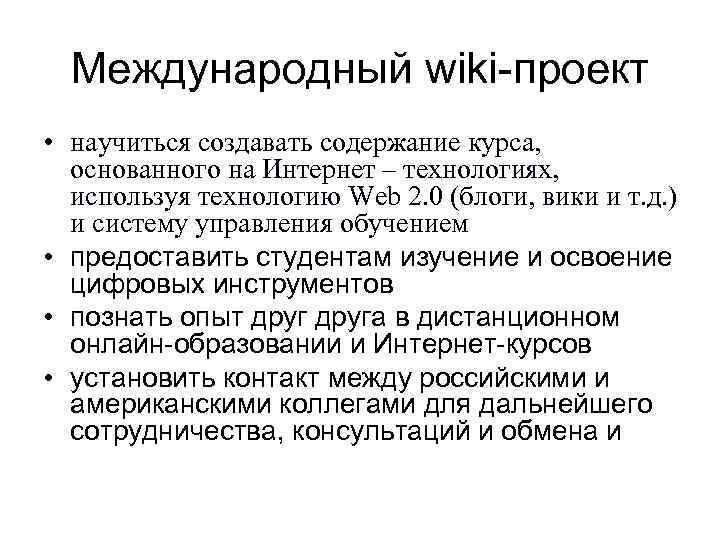 Международный wiki-проект

• научиться создавать содержание курса, основанного на Интернет – технологиях, используя технологию Web 2.0 (блоги, вики и т.д.) и систему управления обучением
• предоставить студентам изучение и освоение цифровых инструментов
• познать опыт друг друга в дистанционном онлайн-образовании и Интернет-курсов
• установить контакт между российскими и американскими коллегами для дальнейшего сотрудничества, консультаций и обмена и